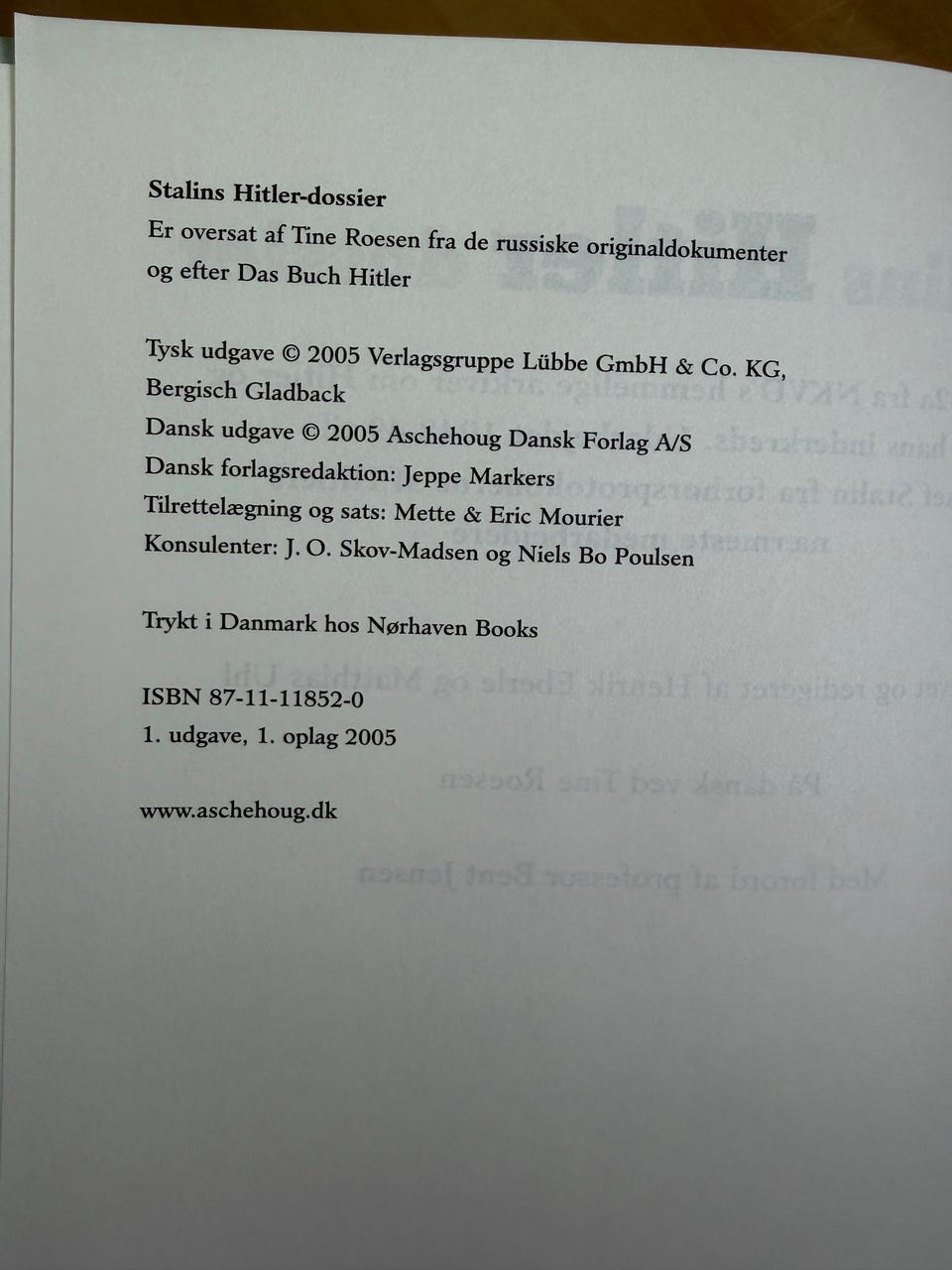 Stalins Hitler-dossier
Er oversat af Tine Roesen fra de russiske originaldokumenter og efter Das Buch Hitler

Tysk udgave © 2005 Verlagsgruppe Lübbe GmbH & Co. KG, Bergisch Gladback
Dansk udgave © 2005 Aschehoug Dansk Forlag A/S
Dansk forlagsredaktion: Jeppe Markers
Tilrettelægning og sats: Mette & Eric Mourier
Konsulenter: J. O. Skov-Madsen og Niels Bo Poulsen

Trykt i Danmark hos Nørhaven Books

ISBN 87-11-11852-0
1. udgave, 1. oplag 2005

www.aschehoug.dk